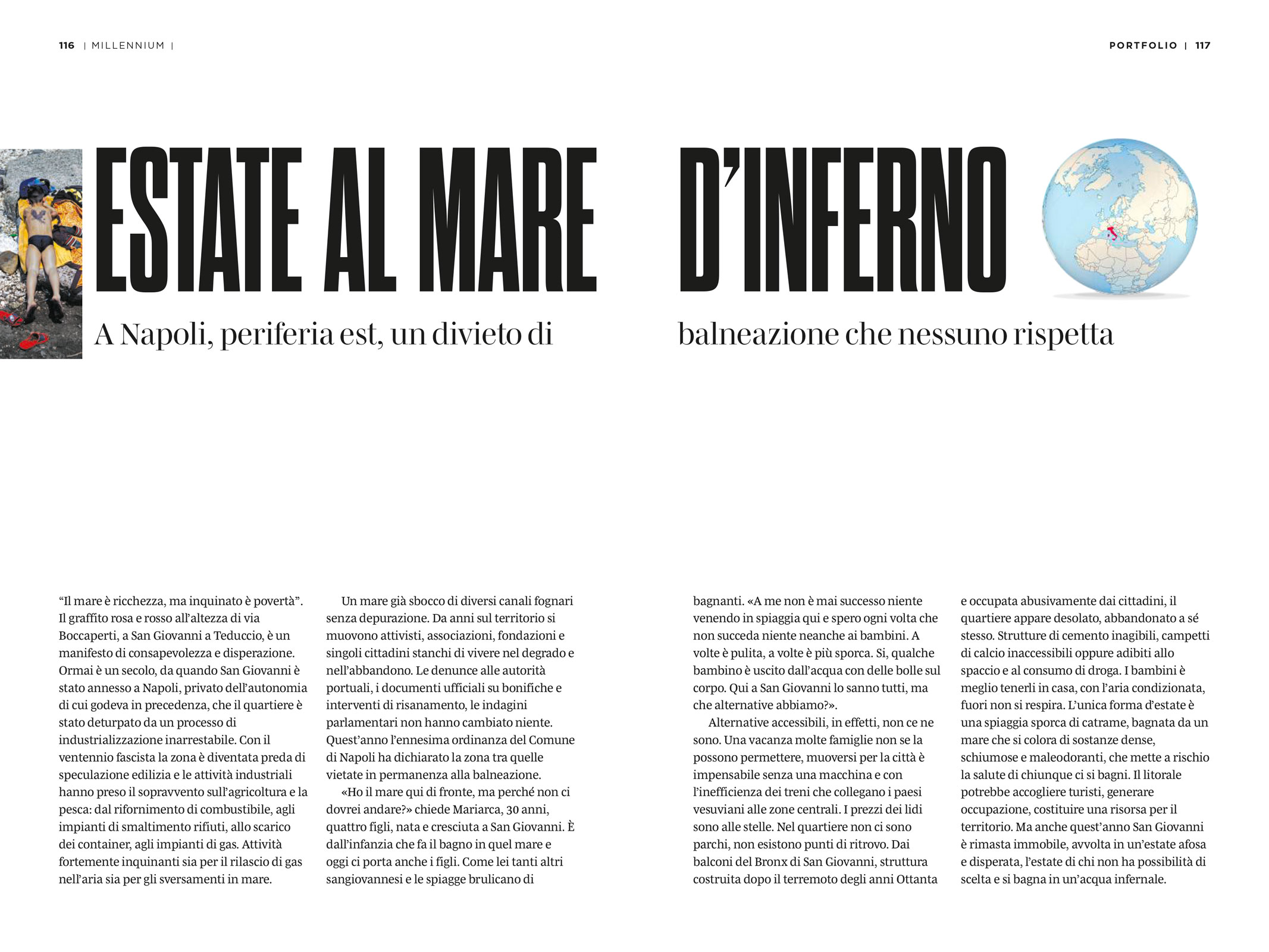 116 | MILLENNIUM |

PORTFOLIO | 117

ESTATE AL MARE D'INFERNO

A Napoli, periferia est, un divieto di balneazione che nessuno rispetta

"Il mare è ricchezza, ma inquinato è povertà". Il graffito rosa e rosso all'altezza di via Boccaperti, a San Giovanni a Teduccio, è un manifesto di consapevolezza e disperazione. Ormai è un secolo, da quando San Giovanni è stato annesso a Napoli, privato dell'autonomia di cui godeva in precedenza, che il quartiere è stato deturpato da un processo di industrializzazione inarrestabile. Con il ventennio fascista la zona è diventata preda di speculazione edilizia e le attività industriali hanno preso il sopravvento sull'agricoltura e la pesca: dal rifornimento di combustibile, agli impianti di smaltimento rifiuti, allo scarico dei container, agli impianti di gas. Attività fortemente inquinanti sia per il rilascio di gas nell'aria sia per gli sversamenti in mare.

Un mare già sbocco di diversi canali fognari senza depurazione. Da anni sul territorio si muovono attivisti, associazioni, fondazioni e singoli cittadini stanchi di vivere nel degrado e nell'abbandono. Le denunce alle autorità portuali, i documenti ufficiali su bonifiche e interventi di risanamento, le indagini parlamentari non hanno cambiato niente. Quest'anno l'ennesima ordinanza del Comune di Napoli ha dichiarato la zona tra quelle vietate in permanenza alla balneazione.

«Ho il mare qui di fronte, ma perché non ci dovrei andare?» chiede Mariarca, 30 anni, quattro figli, nata e cresciuta a San Giovanni. È dall'infanzia che fa il bagno in quel mare e oggi ci porta anche i figli. Come lei tanti altri sangiovannesi e le spiagge brulicano di bagnanti. «A me non è mai successo niente venendo in spiaggia qui e spero ogni volta che non succeda niente neanche ai bambini. A volte è pulita, a volte è più sporca. Si, qualche bambino è uscito dall'acqua con delle bolle sul corpo. Qui a San Giovanni lo sanno tutti, ma che alternative abbiamo?».

Alternative accessibili, in effetti, non ce ne sono. Una vacanza molte famiglie non se la possono permettere, muoversi per la città è impensabile senza una macchina e con l'inefficienza dei treni che collegano i paesi vesuviani alle zone centrali. I prezzi dei lidi sono alle stelle. Nel quartiere non ci sono parchi, non esistono punti di ritrovo. Dai balconi del Bronx di San Giovanni, struttura costruita dopo il terremoto degli anni Ottanta e occupata abusivamente dai cittadini, il quartiere appare desolato, abbandonato a sé stesso. Strutture di cemento inagibili, campetti di calcio inaccessibili oppure adibiti allo spaccio e al consumo di droga. I bambini è meglio tenerli in casa, con l'aria condizionata, fuori non si respira. L'unica forma d'estate è una spiaggia sporca di catrame, bagnata da un mare che si colora di sostanze dense, schiumose e maleodoranti, che mette a rischio la salute di chiunque ci si bagni. Il litorale potrebbe accogliere turisti, generare occupazione, costituire una risorsa per il territorio. Ma anche quest'anno San Giovanni è rimasta immobile, avvolta in un'estate afosa e disperata, l'estate di chi non ha possibilità di scelta e si bagna in un'acqua infernale.